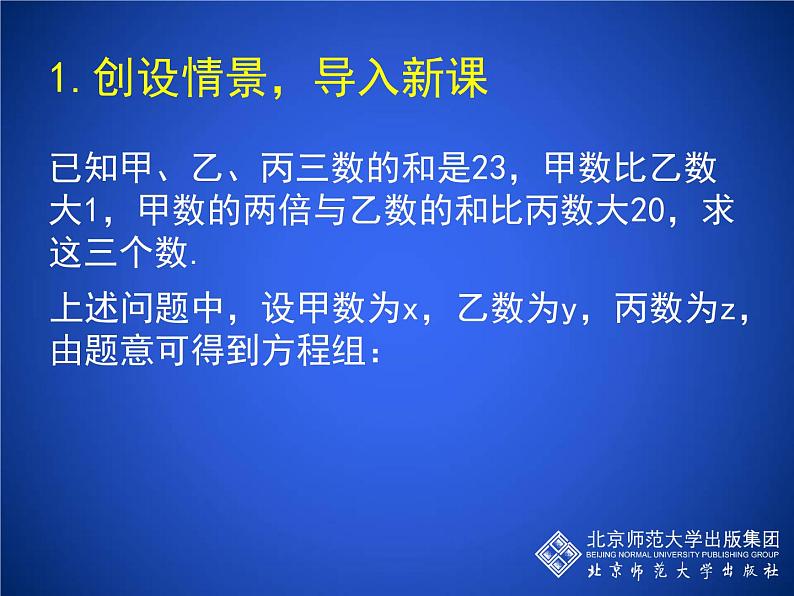 1. 创设情景，导入新课

已知甲、乙、丙三数的和是23，甲数比乙数大1，甲数的两倍与乙数的和比丙数大20，求这三个数.

上述问题中，设甲数为x，乙数为y，丙数为z，由题意可得到方程组：

北京师范大学出版集团
BEIJING NORMAL UNIVERSITY PUBLISHING GROUP
北京师范大学出版社